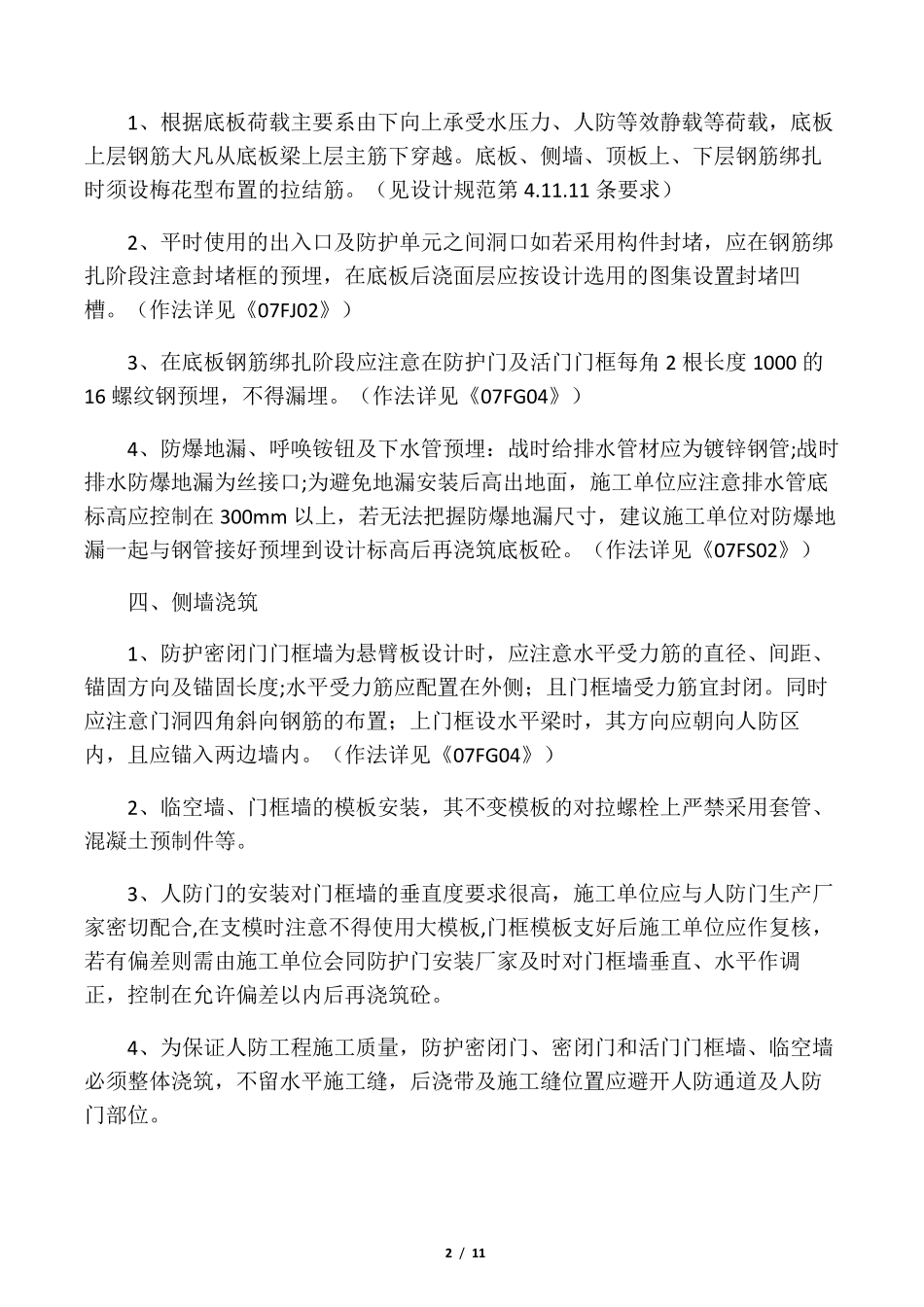 1、根据底板荷载主要系由下向上承受水压力、人防等效静载等荷载，底板上层钢筋大凡从底板梁上层主筋下穿越。底板、侧墙、顶板上、下层钢筋绑扎时须设梅花型布置的拉结筋。（见设计规范第 4.11.11 条要求）

2、平时使用的出入口及防护单元之间洞口如若采用构件封堵，应在钢筋绑扎阶段注意封堵框的预埋，在底板后浇面层应按设计选用的图集设置封堵凹槽。（作法详见《07FJ02》）

3、在底板钢筋绑扎阶段应注意在防护门及活门门框每角 2 根长度 1000 的 16 螺纹钢预埋，不得漏埋。（作法详见《07FG04》）

4、防爆地漏、呼唤铵钮及下水管预埋：战时给排水管材应为镀锌钢管;战时排水防爆地漏为丝接口;为避免地漏安装后高出地面，施工单位应注意排水管底标高应控制在 300mm 以上，若无法把握防爆地漏尺寸，建议施工单位对防爆地漏一起与钢管接好预埋到设计标高后再浇筑底板砼。（作法详见《07FS02》）

四、侧墙浇筑

1、防护密闭门门框墙为悬臂板设计时，应注意水平受力筋的直径、间距、锚固方向及锚固长度;水平受力筋应配置在外侧；且门框墙受力筋宜封闭。同时应注意门洞四角斜向钢筋的布置；上门框设水平梁时，其方向应朝向人防区内，且应锚入两边墙内。（作法详见《07FG04》）

2、临空墙、门框墙的模板安装，其不变模板的对拉螺栓上严禁采用套管、混凝土预制件等。

3、人防门的安装对门框墙的垂直度要求很高，施工单位应与人防门生产厂家密切配合,在支模时注意不得使用大模板,门框模板支好后施工单位应作复核，若有偏差则需由施工单位会同防护门安装厂家及时对门框墙垂直、水平作调正，控制在允许偏差以内后再浇筑砼。

4、为保证人防工程施工质量，防护密闭门、密闭门和活门门框墙、临空墙必须整体浇筑，不留水平施工缝，后浇带及施工缝位置应避开人防通道及人防门部位。

2 / 11